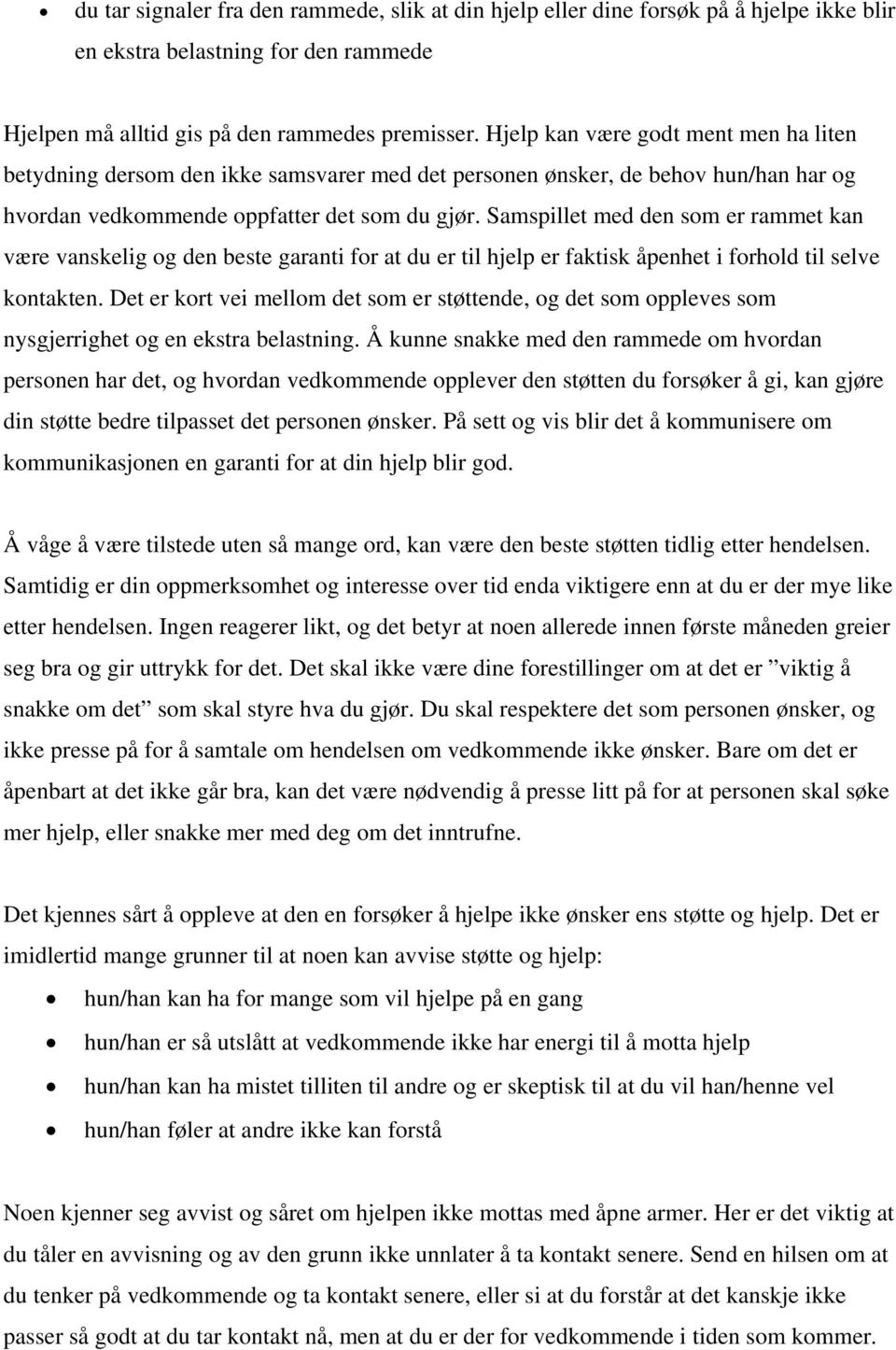 • du tar signaler fra den rammede, slik at din hjelp eller dine forsøk på å hjelpe ikke blir en ekstra belastning for den rammede

Hjelpen må alltid gis på den rammedes premisser. Hjelp kan være godt ment men ha liten betydning dersom den ikke samsvarer med det personen ønsker, de behov hun/han har og hvordan vedkommende oppfatter det som du gjør. Samspillet med den som er rammet kan være vanskelig og den beste garanti for at du er til hjelp er faktisk åpenhet i forhold til selve kontakten. Det er kort vei mellom det som er støttende, og det som oppleves som nysgjerrighet og en ekstra belastning. Å kunne snakke med den rammede om hvordan personen har det, og hvordan vedkommende opplever den støtten du forsøker å gi, kan gjøre din støtte bedre tilpasset det personen ønsker. På sett og vis blir det å kommunisere om kommunikasjonen en garanti for at din hjelp blir god.

Å våge å være tilstede uten så mange ord, kan være den beste støtten tidlig etter hendelsen. Samtidig er din oppmerksomhet og interesse over tid enda viktigere enn at du er der mye like etter hendelsen. Ingen reagerer likt, og det betyr at noen allerede innen første måneden greier seg bra og gir uttrykk for det. Det skal ikke være dine forestillinger om at det er ”viktig å snakke om det” som skal styre hva du gjør. Du skal respektere det som personen ønsker, og ikke presse på for å samtale om hendelsen om vedkommende ikke ønsker. Bare om det er åpenbart at det ikke går bra, kan det være nødvendig å presse litt på for at personen skal søke mer hjelp, eller snakke mer med deg om det inntrufne.

Det kjennes sårt å oppleve at den en forsøker å hjelpe ikke ønsker ens støtte og hjelp. Det er imidlertid mange grunner til at noen kan avvise støtte og hjelp:
• hun/han kan ha for mange som vil hjelpe på en gang
• hun/han er så utslått at vedkommende ikke har energi til å motta hjelp
• hun/han kan ha mistet tilliten til andre og er skeptisk til at du vil han/henne vel
• hun/han føler at andre ikke kan forstå

Noen kjenner seg avvist og såret om hjelpen ikke mottas med åpne armer. Her er det viktig at du tåler en avvisning og av den grunn ikke unnlater å ta kontakt senere. Send en hilsen om at du tenker på vedkommende og ta kontakt senere, eller si at du forstår at det kanskje ikke passer så godt at du tar kontakt nå, men at du er der for vedkommende i tiden som kommer.